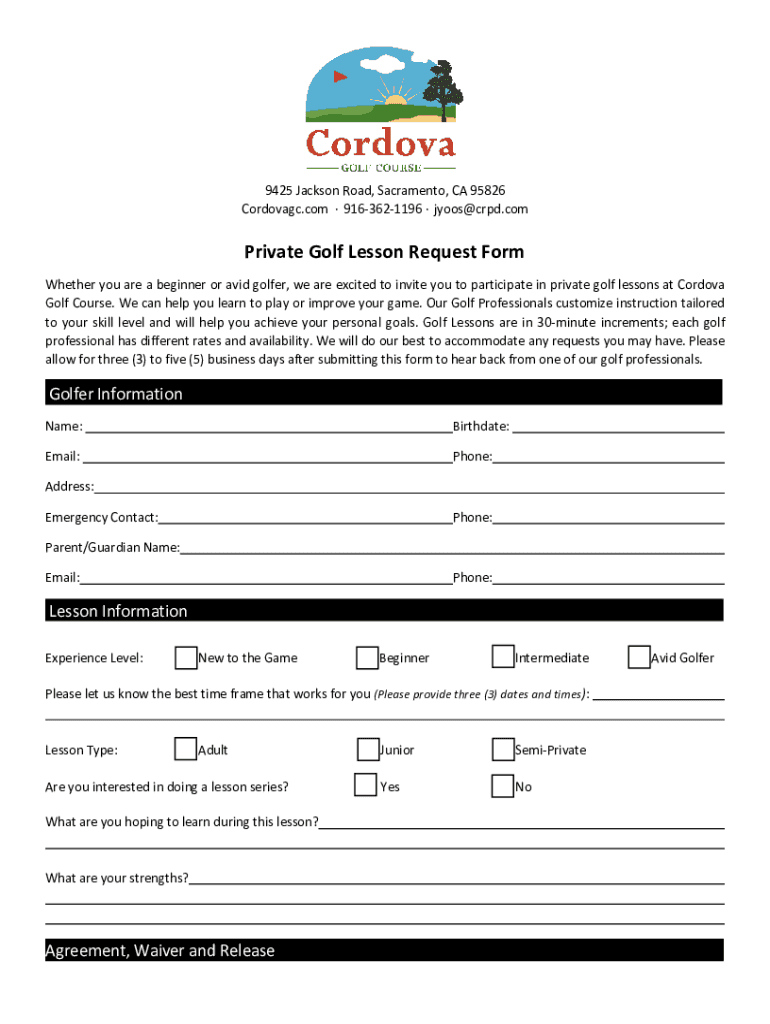 Cordova
GOLF COURSE

9425 Jackson Road, Sacramento, CA 95826
Cordovagc.com · 916-362-1196 · jyoos@crpd.com

Private Golf Lesson Request Form

Whether you are a beginner or avid golfer, we are excited to invite you to participate in private golf lessons at Cordova Golf Course. We can help you learn to play or improve your game. Our Golf Professionals customize instruction tailored to your skill level and will help you achieve your personal goals. Golf Lessons are in 30-minute increments; each golf professional has different rates and availability. We will do our best to accommodate any requests you may have. Please allow for three (3) to five (5) business days after submitting this form to hear back from one of our golf professionals.

Golfer Information

Name: Birthdate:

Email: Phone:

Address:

Emergency Contact: Phone:

Parent/Guardian Name:

Email: Phone:

Lesson Information

Experience Level: New to the Game Beginner Intermediate Avid Golfer

Please let us know the best time frame that works for you (Please provide three (3) dates and times):

Lesson Type: Adult Junior Semi-Private

Are you interested in doing a lesson series? Yes No

What are you hoping to learn during this lesson?

What are your strengths?

Agreement, Waiver and Release